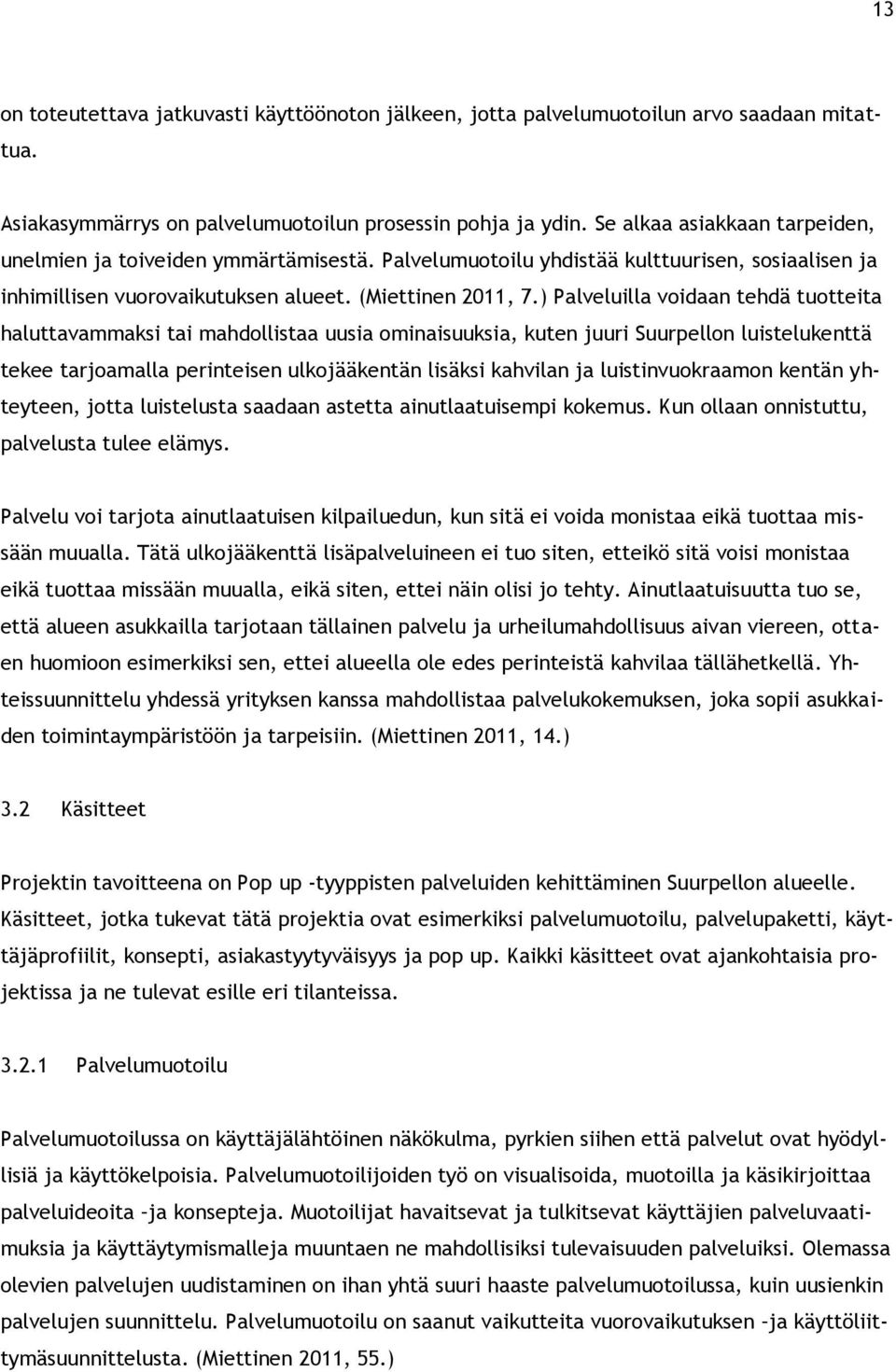 13

on toteutettava jatkuvasti käyttöönoton jälkeen, jotta palvelumuotoilun arvo saadaan mitattua.

Asiakasymmärrys on palvelumuotoilun prosessin pohja ja ydin. Se alkaa asiakkaan tarpeiden, unelmien ja toiveiden ymmärtämisestä. Palvelumuotoilu yhdistää kulttuurisen, sosiaalisen ja inhimillisen vuorovaikutuksen alueet. (Miettinen 2011, 7.) Palveluilla voidaan tehdä tuotteita haluttavammaksi tai mahdollistaa uusia ominaisuuksia, kuten juuri Suurpellon luistelukenttä tekee tarjoamalla perinteisen ulkojääkentän lisäksi kahvilan ja luistinvuokraamon kentän yhteyteen, jotta luistelusta saadaan astetta ainutlaatuisempi kokemus. Kun ollaan onnistuttu, palvelusta tulee elämys.

Palvelu voi tarjota ainutlaatuisen kilpailuedun, kun sitä ei voida monistaa eikä tuottaa missään muualla. Tätä ulkojääkenttä lisäpalveluineen ei tuo siten, etteikö sitä voisi monistaa eikä tuottaa missään muualla, eikä siten, ettei näin olisi jo tehty. Ainutlaatuisuutta tuo se, että alueen asukkailla tarjotaan tällainen palvelu ja urheilumahdollisuus aivan viereen, ottaen huomioon esimerkiksi sen, ettei alueella ole edes perinteistä kahvilaa tällähetkellä. Yhteissuunnittelu yhdessä yrityksen kanssa mahdollistaa palvelukokemuksen, joka sopii asukkaiden toimintaympäristöön ja tarpeisiin. (Miettinen 2011, 14.)

3.2 Käsitteet

Projektin tavoitteena on Pop up -tyyppisten palveluiden kehittäminen Suurpellon alueelle. Käsitteet, jotka tukevat tätä projektia ovat esimerkiksi palvelumuotoilu, palvelupaketti, käyttäjäprofiilit, konsepti, asiakastyytyväisyys ja pop up. Kaikki käsitteet ovat ajankohtaisia projektissa ja ne tulevat esille eri tilanteissa.

3.2.1 Palvelumuotoilu

Palvelumuotoilussa on käyttäjälähtöinen näkökulma, pyrkien siihen että palvelut ovat hyödyllisiä ja käyttökelpoisia. Palvelumuotoilijoiden työ on visualisoida, muotoilla ja käsikirjoittaa palveluideoita –ja konsepteja. Muotoilijat havaitsevat ja tulkitsevat käyttäjien palveluvaatimuksia ja käyttäytymismalleja muuntaen ne mahdollisiksi tulevaisuuden palveluiksi. Olemassa olevien palvelujen uudistaminen on ihan yhtä suuri haaste palvelumuotoilussa, kuin uusienkin palvelujen suunnittelu. Palvelumuotoilu on saanut vaikutteita vuorovaikutuksen –ja käyttöliittymäsuunnittelusta. (Miettinen 2011, 55.)